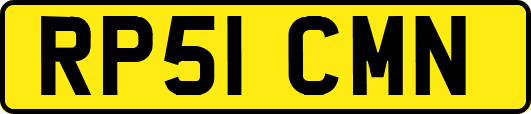 RP51 CMN